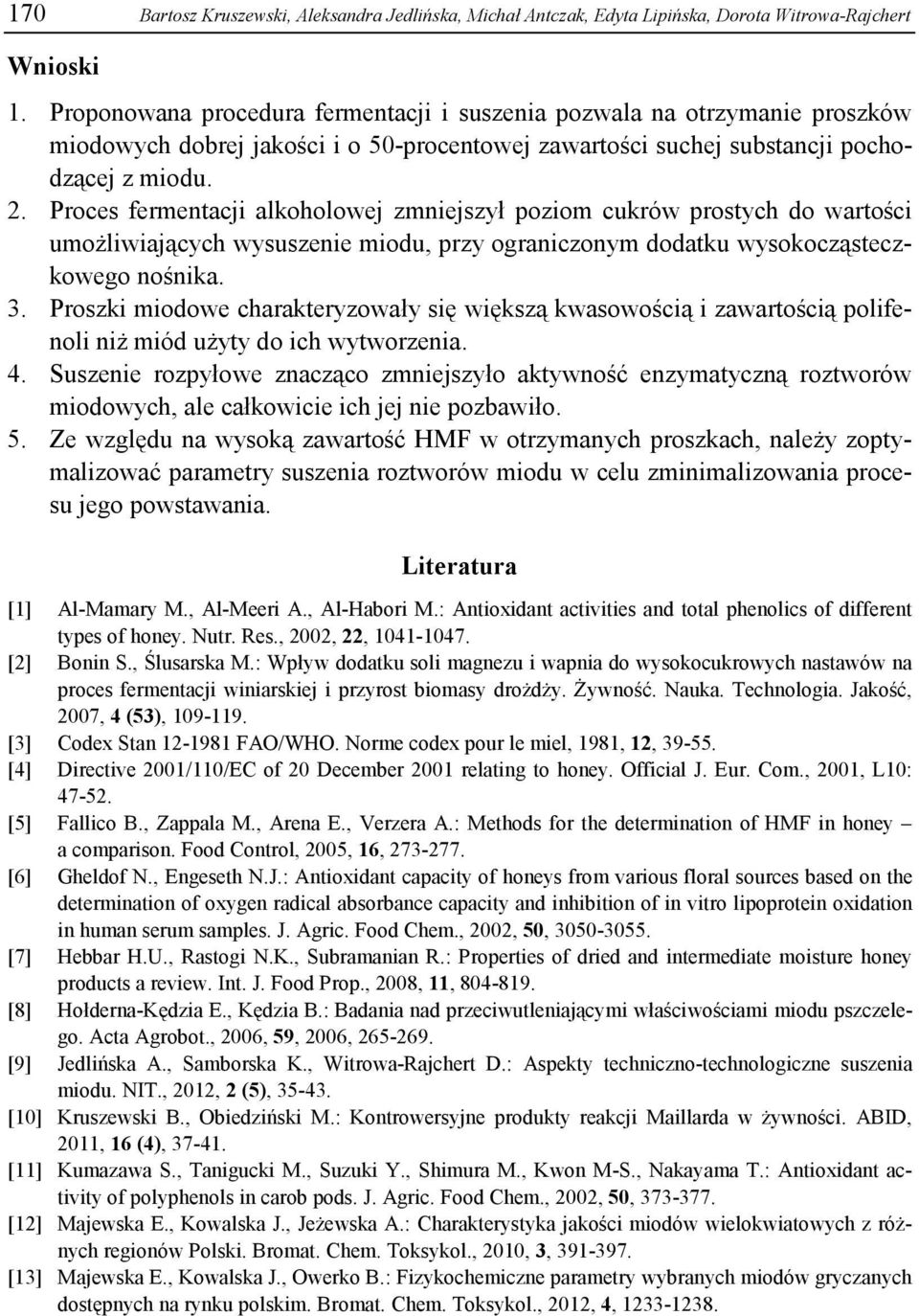 170 Bartosz Kruszewski, Aleksandra Jedlińska, Michał Antczak, Edyta Lipińska, Dorota Witrowa-Rajchert

Wnioski

1. Proponowana procedura fermentacji i suszenia pozwala na otrzymanie proszków miodowych dobrej jakości i o 50-procentowej zawartości suchej substancji pochodzącej z miodu.
2. Proces fermentacji alkoholowej zmniejszył poziom cukrów prostych do wartości umożliwiających wysuszenie miodu, przy ograniczonym dodatku wysokocząsteczkowego nośnika.
3. Proszki miodowe charakteryzowały się większą kwasowością i zawartością polifenoli niż miód użyty do ich wytworzenia.
4. Suszenie rozpyłowe znacząco zmniejszyło aktywność enzymatyczną roztworów miodowych, ale całkowicie ich jej nie pozbawiło.
5. Ze względu na wysoką zawartość HMF w otrzymanych proszkach, należy zoptymalizować parametry suszenia roztworów miodu w celu zminimalizowania procesu jego powstawania.

Literatura

[1] Al-Mamary M., Al-Meeri A., Al-Habori M.: Antioxidant activities and total phenolics of different types of honey. Nutr. Res., 2002, 22, 1041-1047.
[2] Bonin S., Ślusarska M.: Wpływ dodatku soli magnezu i wapnia do wysokocukrowych nastawów na proces fermentacji winiarskiej i przyrost biomasy drożdży. Żywność. Nauka. Technologia. Jakość, 2007, 4 (53), 109-119.
[3] Codex Stan 12-1981 FAO/WHO. Norme codex pour le miel, 1981, 12, 39-55.
[4] Directive 2001/110/EC of 20 December 2001 relating to honey. Official J. Eur. Com., 2001, L10: 47-52.
[5] Fallico B., Zappala M., Arena E., Verzera A.: Methods for the determination of HMF in honey – a comparison. Food Control, 2005, 16, 273-277.
[6] Gheldof N., Engeseth N.J.: Antioxidant capacity of honeys from various floral sources based on the determination of oxygen radical absorbance capacity and inhibition of in vitro lipoprotein oxidation in human serum samples. J. Agric. Food Chem., 2002, 50, 3050-3055.
[7] Hebbar H.U., Rastogi N.K., Subramanian R.: Properties of dried and intermediate moisture honey products a review. Int. J. Food Prop., 2008, 11, 804-819.
[8] Hołderna-Kędzia E., Kędzia B.: Badania nad przeciwutleniającymi właściwościami miodu pszczelego. Acta Agrobot., 2006, 59, 2006, 265-269.
[9] Jedlińska A., Samborska K., Witrowa-Rajchert D.: Aspekty techniczno-technologiczne suszenia miodu. NIT., 2012, 2 (5), 35-43.
[10] Kruszewski B., Obiedziński M.: Kontrowersyjne produkty reakcji Maillarda w żywności. ABID, 2011, 16 (4), 37-41.
[11] Kumazawa S., Tanigucki M., Suzuki Y., Shimura M., Kwon M-S., Nakayama T.: Antioxidant activity of polyphenols in carob pods. J. Agric. Food Chem., 2002, 50, 373-377.
[12] Majewska E., Kowalska J., Jeżewska A.: Charakterystyka jakości miodów wielokwiatowych z różnych regionów Polski. Bromat. Chem. Toksykol., 2010, 3, 391-397.
[13] Majewska E., Kowalska J., Owerko B.: Fizykochemiczne parametry wybranych miodów gryczanych dostępnych na rynku polskim. Bromat. Chem. Toksykol., 2012, 4, 1233-1238.